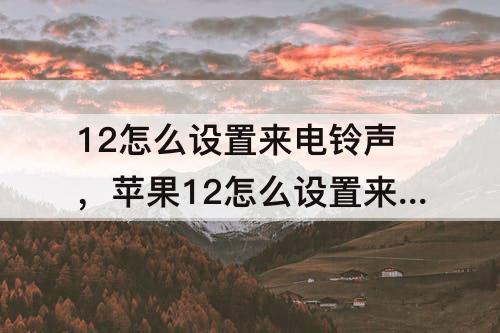 12怎么设置来电铃声，苹果12怎么设置来...